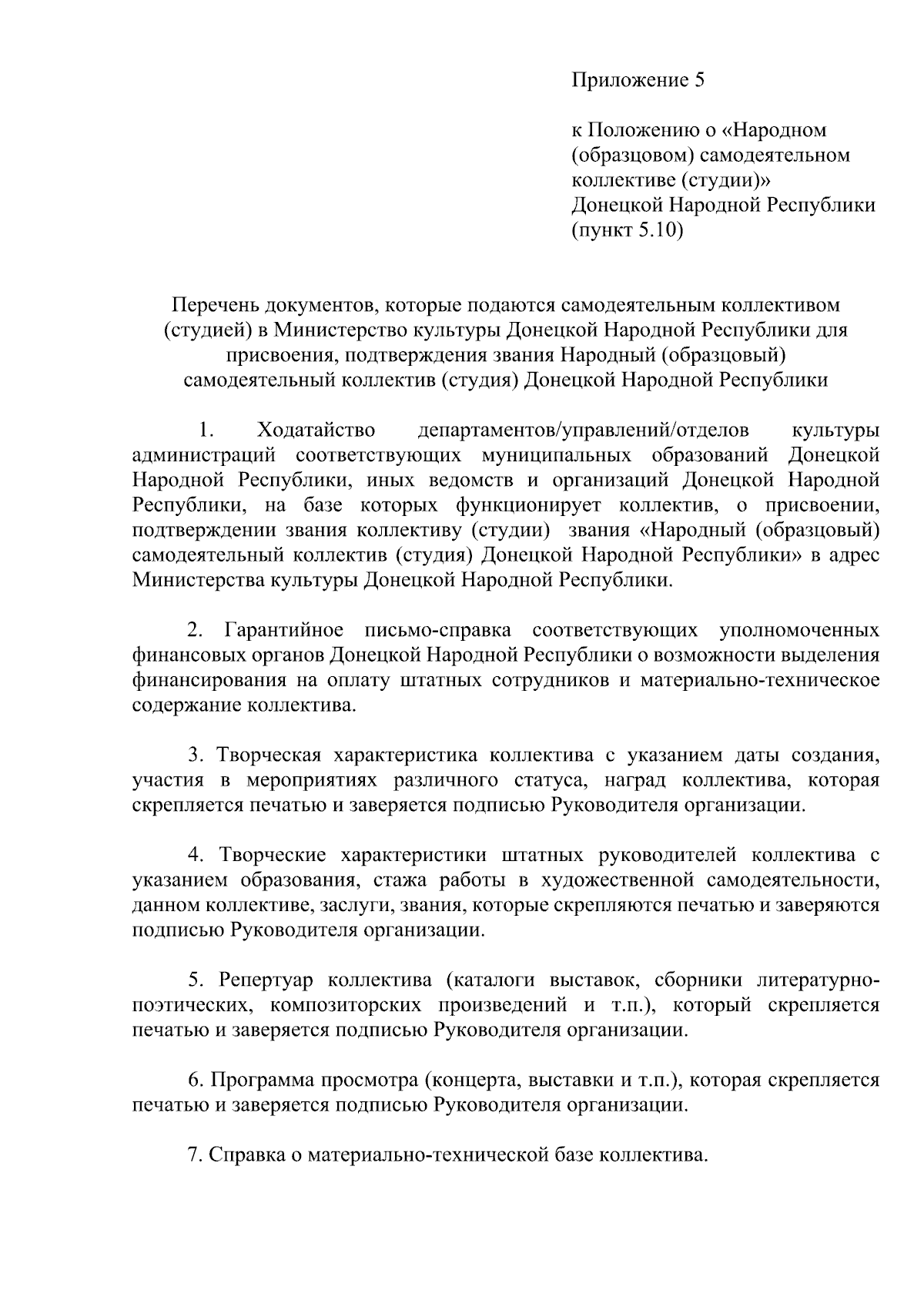 Приложение 5

к Положению о «Народном (образцовом) самодеятельном коллективе (студии)» Донецкой Народной Республики (пункт 5.10)

Перечень документов, которые подаются самодеятельным коллективом (студией) в Министерство культуры Донецкой Народной Республики для присвоения, подтверждения звания Народный (образцовый) самодеятельный коллектив (студия) Донецкой Народной Республики

1. Ходатайство департаментов/управлений/отделов культуры администраций соответствующих муниципальных образований Донецкой Народной Республики, иных ведомств и организаций Донецкой Народной Республики, на базе которых функционирует коллектив, о присвоении, подтверждении звания коллективу (студии) звания «Народный (образцовый) самодеятельный коллектив (студия) Донецкой Народной Республики» в адрес Министерства культуры Донецкой Народной Республики.

2. Гарантийное письмо-справка соответствующих уполномоченных финансовых органов Донецкой Народной Республики о возможности выделения финансирования на оплату штатных сотрудников и материально-техническое содержание коллектива.

3. Творческая характеристика коллектива с указанием даты создания, участия в мероприятиях различного статуса, наград коллектива, которая скрепляется печатью и заверяется подписью Руководителя организации.

4. Творческие характеристики штатных руководителей коллектива с указанием образования, стажа работы в художественной самодеятельности, данном коллективе, заслуги, звания, которые скрепляются печатью и заверяются подписью Руководителя организации.

5. Репертуар коллектива (каталоги выставок, сборники литературно-поэтических, композиторских произведений и т.п.), который скрепляется печатью и заверяется подписью Руководителя организации.

6. Программа просмотра (концерта, выставки и т.п.), которая скрепляется печатью и заверяется подписью Руководителя организации.

7. Справка о материально-технической базе коллектива.